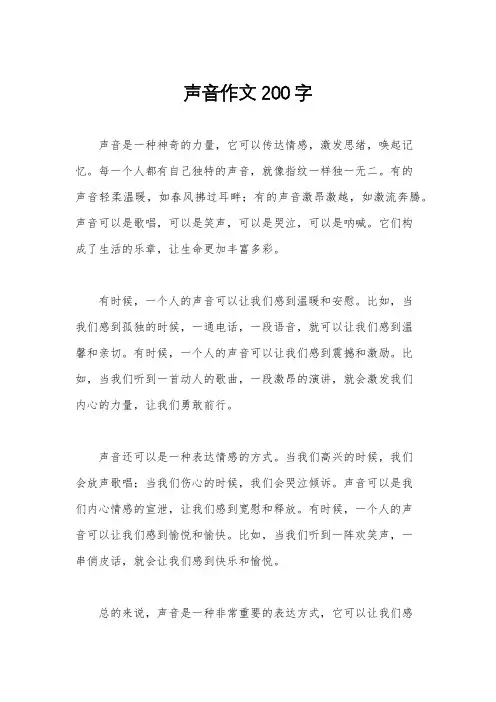 声音作文200字

声音是一种神奇的力量，它可以传达情感，激发思绪，唤起记忆。每一个人都有自己独特的声音，就像指纹一样独一无二。有的声音轻柔温暖，如春风拂过耳畔；有的声音激昂激越，如激流奔腾。声音可以是歌唱，可以是笑声，可以是哭泣，可以是呐喊。它们构成了生活的乐章，让生命更加丰富多彩。

有时候，一个人的声音可以让我们感到温暖和安慰。比如，当我们感到孤独的时候，一通电话，一段语音，就可以让我们感到温馨和亲切。有时候，一个人的声音可以让我们感到震撼和激励。比如，当我们听到一首动人的歌曲，一段激昂的演讲，就会激发我们内心的力量，让我们勇敢前行。

声音还可以是一种表达情感的方式。当我们高兴的时候，我们会放声歌唱；当我们伤心的时候，我们会哭泣倾诉。声音可以是我们内心情感的宣泄，让我们感到宽慰和释放。有时候，一个人的声音可以让我们感到愉悦和愉快。比如，当我们听到一阵欢笑声，一串俏皮话，就会让我们感到快乐和愉悦。

总的来说，声音是一种非常重要的表达方式，它可以让我们感